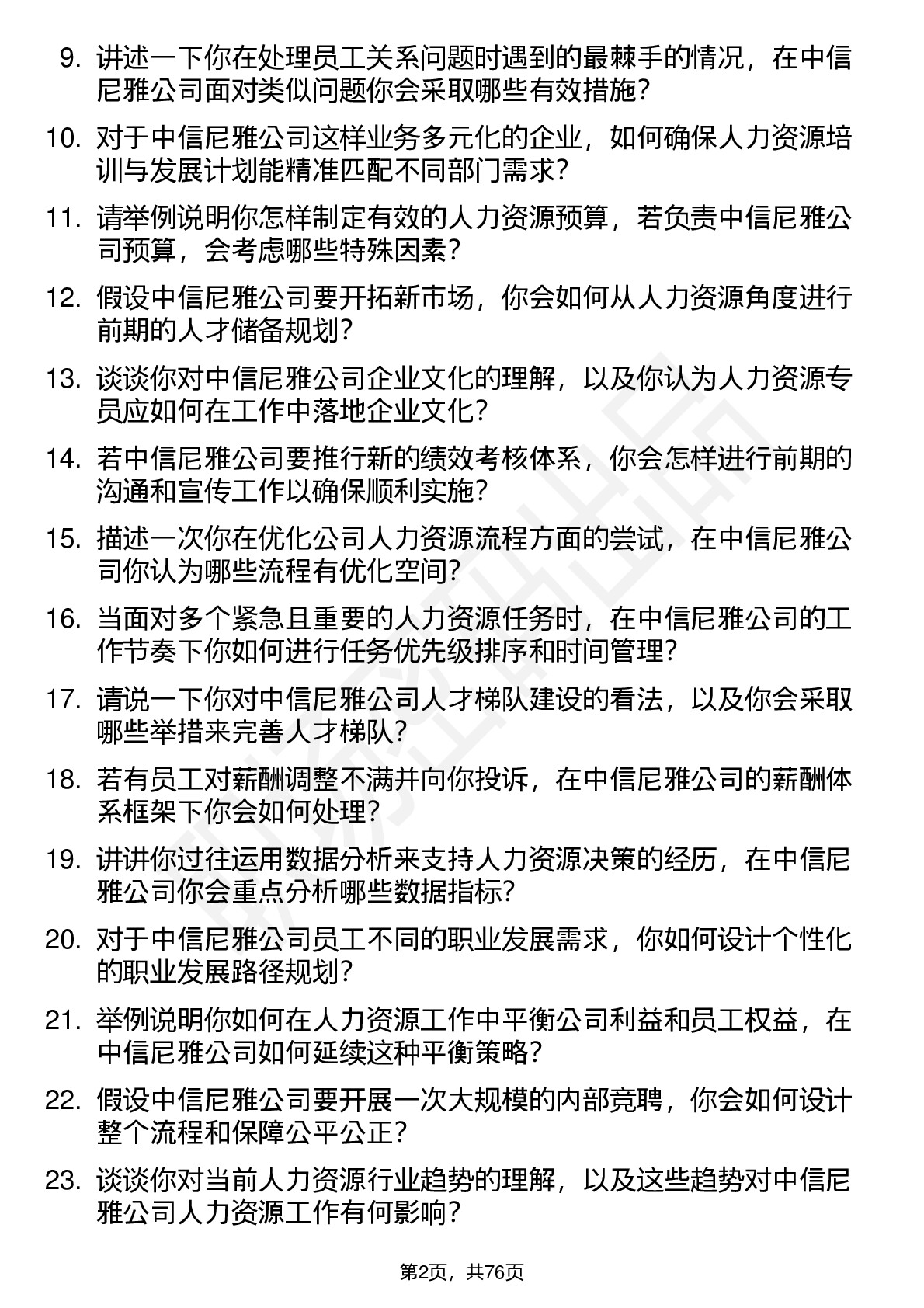 9. 讲述一下你在处理员工关系问题时遇到的最棘手的情况，在中信尼雅公司面对类似问题你会采取哪些有效措施？

10. 对于中信尼雅公司这样业务多元化的企业，如何确保人力资源培训与发展计划能精准匹配不同部门需求？

11. 请举例说明你怎样制定有效的人力资源预算，若负责中信尼雅公司预算，会考虑哪些特殊因素？

12. 假设中信尼雅公司要开拓新市场，你会如何从人力资源角度进行前期的人才储备规划？

13. 谈谈你对中信尼雅公司企业文化的理解，以及你认为人力资源专员应如何在工作中落地企业文化？

14. 若中信尼雅公司要推行新的绩效考核体系，你会怎样进行前期的沟通和宣传工作以确保顺利实施？

15. 描述一次你在优化公司人力资源流程方面的尝试，在中信尼雅公司你认为哪些流程有优化空间？

16. 当面对多个紧急且重要的人力资源任务时，在中信尼雅公司的工作节奏下你如何进行任务优先级排序和时间管理？

17. 请说一下你对中信尼雅公司人才梯队建设的看法，以及你会采取哪些举措来完善人才梯队？

18. 若有员工对薪酬调整不满并向你投诉，在中信尼雅公司的薪酬体系框架下你会如何处理？

19. 讲讲你过往运用数据分析来支持人力资源决策的经历，在中信尼雅公司你会重点分析哪些数据指标？

20. 对于中信尼雅公司员工不同的职业发展需求，你如何设计个性化的职业发展路径规划？

21. 举例说明你如何在人力资源工作中平衡公司利益和员工权益，在中信尼雅公司如何延续这种平衡策略？

22. 假设中信尼雅公司要开展一次大规模的内部竞聘，你会如何设计整个流程和保障公平公正？

23. 谈谈你对当前人力资源行业趋势的理解，以及这些趋势对中信尼雅公司人力资源工作有何影响？

第2页，共76页